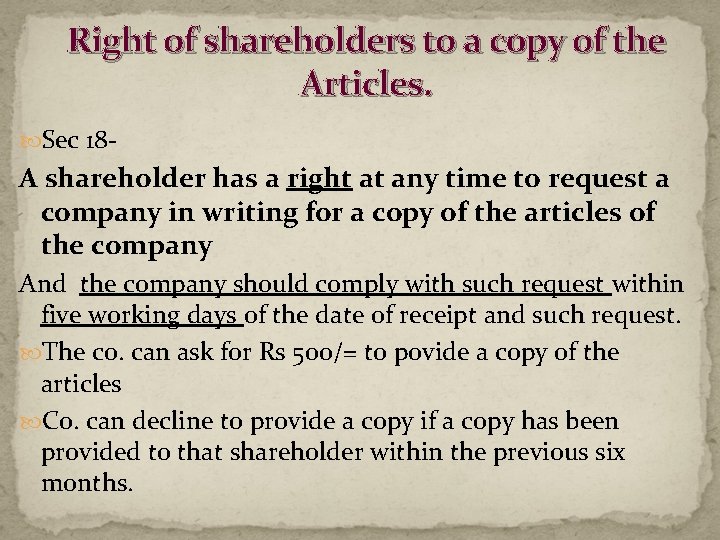 Right of shareholders to a copy of the Articles.

Sec 18-

A shareholder has a right at any time to request a company in writing for a copy of the articles of the company

And the company should comply with such request within five working days of the date of receipt and such request.

The co. can ask for Rs 500/= to povide a copy of the articles

Co. can decline to provide a copy if a copy has been provided to that shareholder within the previous six months.